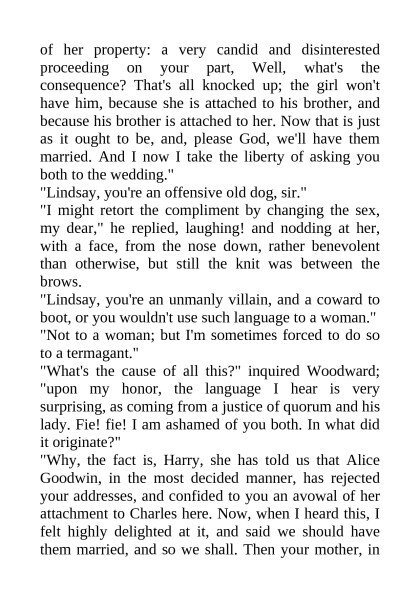 of her property: a very candid and disinterested proceeding on your part, Well, what's the consequence? That's all knocked up; the girl won't have him, because she is attached to his brother, and because his brother is attached to her. Now that is just as it ought to be, and, please God, we'll have them married. And I now I take the liberty of asking you both to the wedding."
"Lindsay, you're an offensive old dog, sir."
"I might retort the compliment by changing the sex, my dear," he replied, laughing! and nodding at her, with a face, from the nose down, rather benevolent than otherwise, but still the knit was between the brows.
"Lindsay, you're an unmanly villain, and a coward to boot, or you wouldn't use such language to a woman."
"Not to a woman; but I'm sometimes forced to do so to a termagant."
"What's the cause of all this?" inquired Woodward; "upon my honor, the language I hear is very surprising, as coming from a justice of quorum and his lady. Fie! fie! I am ashamed of you both. In what did it originate?"
"Why, the fact is, Harry, she has told us that Alice Goodwin, in the most decided manner, has rejected your addresses, and confided to you an avowal of her attachment to Charles here. Now, when I heard this, I felt highly delighted at it, and said we should have them married, and so we shall. Then your mother, in